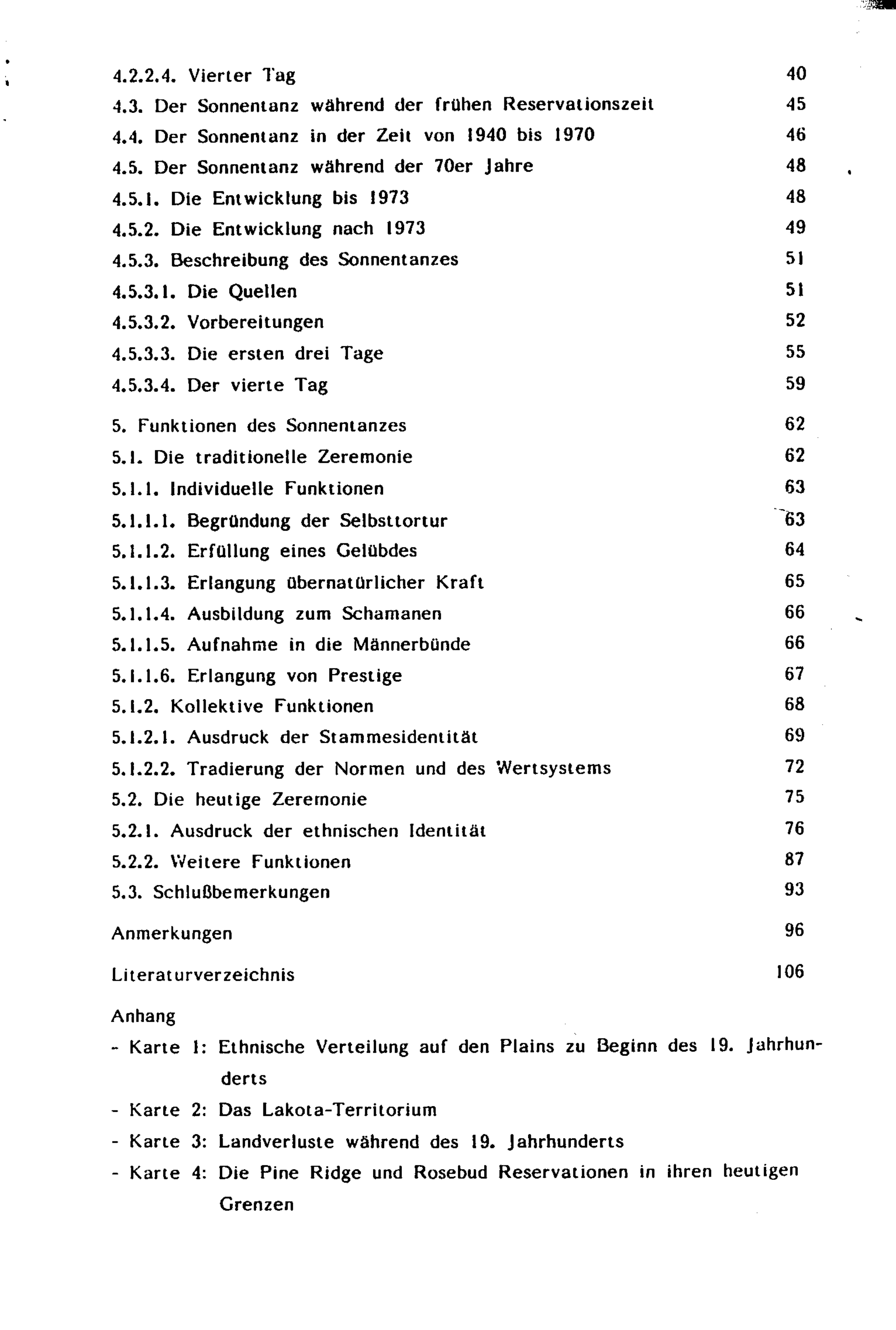 4.2.2.4. Vierter Tag 40
4.3. Der Sonnentanz während der frühen Reservationszeit 45
4.4. Der Sonnentanz in der Zeit von 1940 bis 1970 46
4.5. Der Sonnentanz während der 70er Jahre 48
4.5.1. Die Entwicklung bis 1973 48
4.5.2. Die Entwicklung nach 1973 49
4.5.3. Beschreibung des Sonnentanzes 51
4.5.3.1. Die Quellen 51
4.5.3.2. Vorbereitungen 52
4.5.3.3. Die ersten drei Tage 55
4.5.3.4. Der vierte Tag 59

5. Funktionen des Sonnentanzes 62
5.1. Die traditionelle Zeremonie 62
5.1.1. Individuelle Funktionen 63
5.1.1.1. Begründung der Selbsttortur 63
5.1.1.2. Erfüllung eines Gelübdes 64
5.1.1.3. Erlangung übernatürlicher Kraft 65
5.1.1.4. Ausbildung zum Schamanen 66
5.1.1.5. Aufnahme in die Männerbünde 66
5.1.1.6. Erlangung von Prestige 67
5.1.2. Kollektive Funktionen 68
5.1.2.1. Ausdruck der Stammesidentität 69
5.1.2.2. Tradierung der Normen und des Wertsystems 72
5.2. Die heutige Zeremonie 75
5.2.1. Ausdruck der ethnischen Identität 76
5.2.2. Weitere Funktionen 87
5.3. Schlußbemerkungen 93

Anmerkungen 96

Literaturverzeichnis 106

Anhang
- Karte 1: Ethnische Verteilung auf den Plains zu Beginn des 19. Jahrhunderts
- Karte 2: Das Lakota-Territorium
- Karte 3: Landverluste während des 19. Jahrhunderts
- Karte 4: Die Pine Ridge und Rosebud Reservationen in ihren heutigen Grenzen